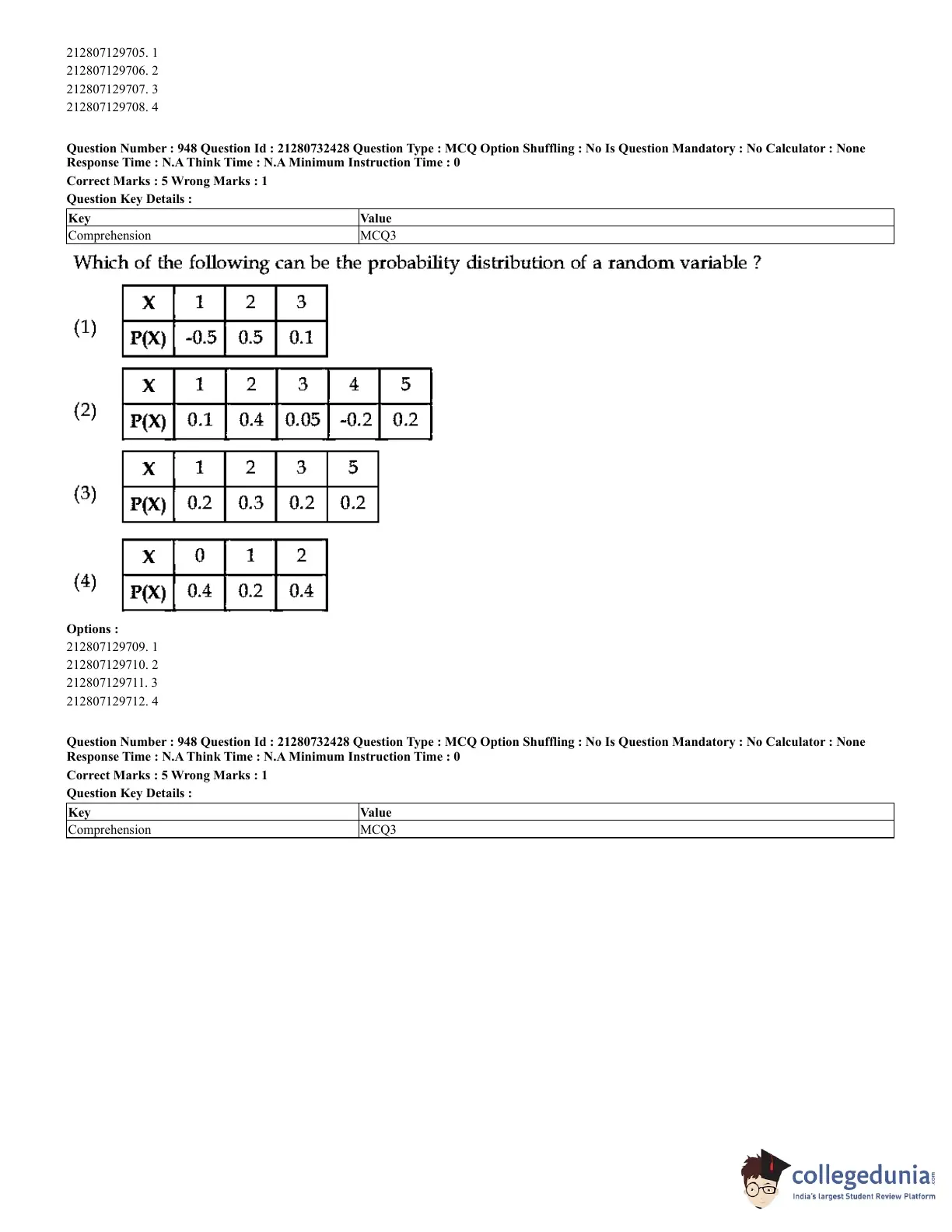 212807129705. 1
212807129706. 2
212807129707. 3
212807129708. 4

Question Number : 948 Question Id : 21280732428 Question Type : MCQ Option Shuffling : No Is Question Mandatory : No Calculator : None Response Time : N.A Think Time : N.A Minimum Instruction Time : 0

Correct Marks : 5 Wrong Marks : 1

Question Key Details :

| Key | Value |
|---|---|
| Comprehension | MCQ3 |

Which of the following can be the probability distribution of a random variable ?

(1)

| X | 1 | 2 | 3 |
|---|---|---|---|
| P(X) | -0.5 | 0.5 | 0.1 |

(2)

| X | 1 | 2 | 3 | 4 | 5 |
|---|---|---|---|---|---|
| P(X) | 0.1 | 0.4 | 0.05 | -0.2 | 0.2 |

(3)

| X | 1 | 2 | 3 | 5 |
|---|---|---|---|---|
| P(X) | 0.2 | 0.3 | 0.2 | 0.2 |

(4)

| X | 0 | 1 | 2 |
|---|---|---|---|
| P(X) | 0.4 | 0.2 | 0.4 |

Options :
212807129709. 1
212807129710. 2
212807129711. 3
212807129712. 4

Question Number : 948 Question Id : 21280732428 Question Type : MCQ Option Shuffling : No Is Question Mandatory : No Calculator : None Response Time : N.A Think Time : N.A Minimum Instruction Time : 0

Correct Marks : 5 Wrong Marks : 1

Question Key Details :

| Key | Value |
|---|---|
| Comprehension | MCQ3 |

collegedunia
India's largest Student Review Platform